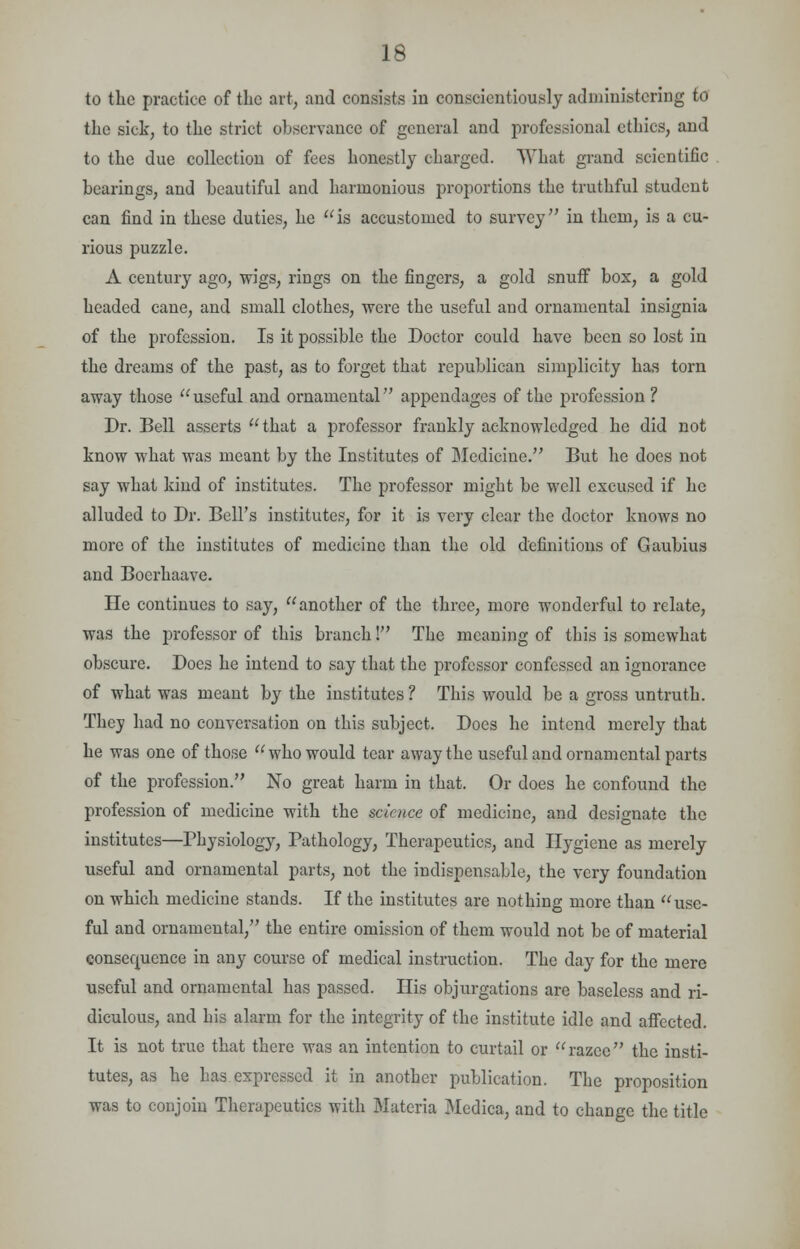 18

to the practice of the art, and consists in conscientiously administering to the sick, to the strict observance of general and professional ethics, and to the due collection of fees honestly charged. What grand scientific bearings, and beautiful and harmonious proportions the truthful student can find in these duties, he "is accustomed to survey" in them, is a curious puzzle.

A century ago, wigs, rings on the fingers, a gold snuff box, a gold headed cane, and small clothes, were the useful and ornamental insignia of the profession. Is it possible the Doctor could have been so lost in the dreams of the past, as to forget that republican simplicity has torn away those "useful and ornamental" appendages of the profession?

Dr. Bell asserts "that a professor frankly acknowledged he did not know what was meant by the Institutes of Medicine." But he does not say what kind of institutes. The professor might be well excused if he alluded to Dr. Bell's institutes, for it is very clear the doctor knows no more of the institutes of medicine than the old definitions of Gaubius and Boerhaave.

He continues to say, "another of the three, more wonderful to relate, was the professor of this branch!" The meaning of this is somewhat obscure. Does he intend to say that the professor confessed an ignorance of what was meant by the institutes? This would be a gross untruth. They had no conversation on this subject. Does he intend merely that he was one of those "who would tear away the useful and ornamental parts of the profession." No great harm in that. Or does he confound the profession of medicine with the science of medicine, and designate the institutes—Physiology, Pathology, Therapeutics, and Hygiene as merely useful and ornamental parts, not the indispensable, the very foundation on which medicine stands. If the institutes are nothing more than "useful and ornamental," the entire omission of them would not be of material consequence in any course of medical instruction. The day for the mere useful and ornamental has passed. His objurgations are baseless and ridiculous, and his alarm for the integrity of the institute idle and affected. It is not true that there was an intention to curtail or "razee" the institutes, as he has expressed it in another publication. The proposition was to conjoin Therapeutics with Materia Medica, and to change the title